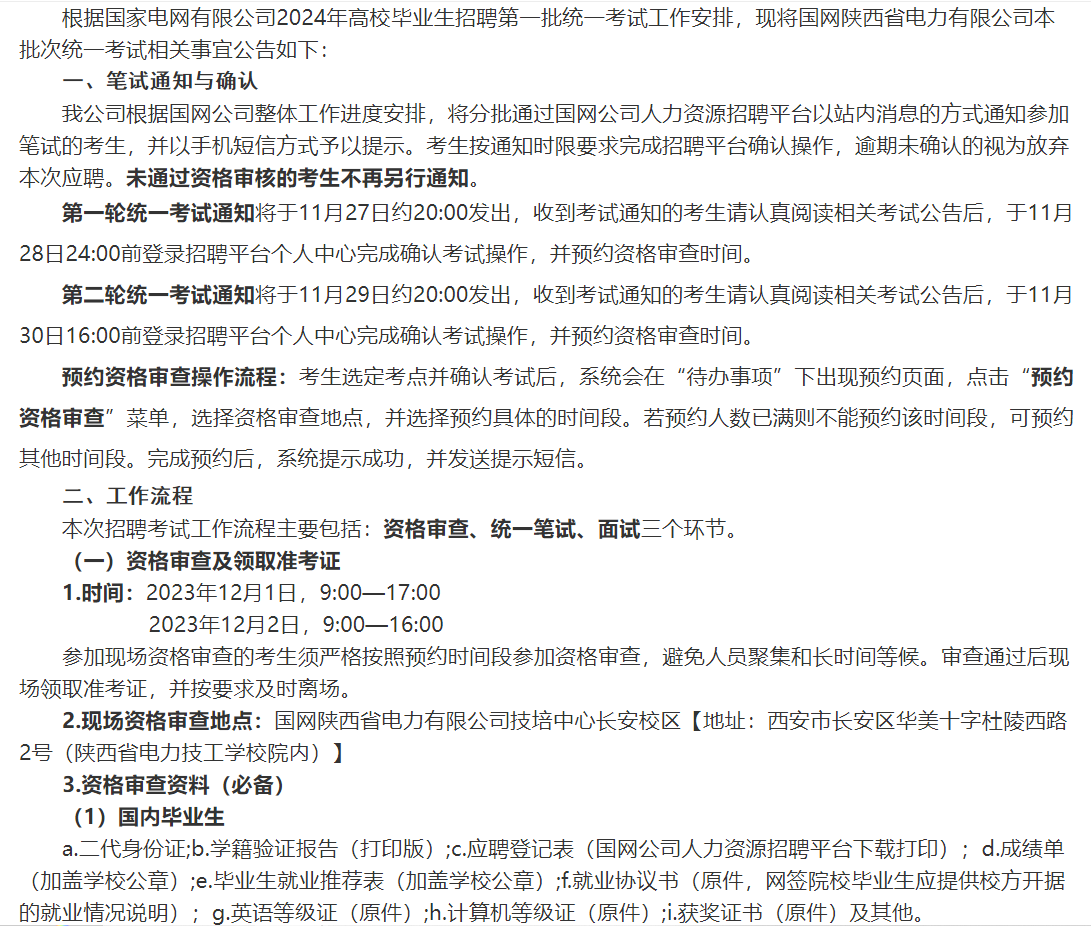 根据国家电网有限公司2024年高校毕业生招聘第一批统一考试工作安排，现将国网陕西省电力有限公司本批次统一考试相关事宜公告如下：

一、笔试通知与确认

我公司根据国网公司整体工作进度安排，将分批通过国网公司人力资源招聘平台以站内消息的方式通知参加笔试的考生，并以手机短信方式予以提示。考生按通知时限要求完成招聘平台确认操作，逾期未确认的视为放弃本次应聘。未通过资格审核的考生不再另行通知。

第一轮统一考试通知将于11月27日约20:00发出，收到考试通知的考生请认真阅读相关考试公告后，于11月28日24:00前登录招聘平台个人中心完成确认考试操作，并预约资格审查时间。

第二轮统一考试通知将于11月29日约20:00发出，收到考试通知的考生请认真阅读相关考试公告后，于11月30日16:00前登录招聘平台个人中心完成确认考试操作，并预约资格审查时间。

预约资格审查操作流程：考生选定考点并确认考试后，系统会在“待办事项”下出现预约页面，点击“预约资格审查”菜单，选择资格审查地点，并选择预约具体的时间段。若预约人数已满则不能预约该时间段，可预约其他时间段。完成预约后，系统提示成功，并发送提示短信。

二、工作流程

本次招聘考试工作流程主要包括：资格审查、统一笔试、面试三个环节。

（一）资格审查及领取准考证

1.时间：2023年12月1日，9:00—17:00
2023年12月2日，9:00—16:00

参加现场资格审查的考生须严格按照预约时间段参加资格审查，避免人员聚集和长时间等候。审查通过后现场领取准考证，并按要求及时离场。

2.现场资格审查地点：国网陕西省电力有限公司技培中心长安校区【地址：西安市长安区华美十字杜陵西路2号（陕西省电力技工学校院内）】

3.资格审查资料（必备）

（1）国内毕业生

a.二代身份证;b.学籍验证报告（打印版）;c.应聘登记表（国网公司人力资源招聘平台下载打印）； d.成绩单（加盖学校公章）;e.毕业生就业推荐表（加盖学校公章）;f.就业协议书（原件，网签院校毕业生应提供校方开据的就业情况说明）； g.英语等级证（原件）;h.计算机等级证（原件）;i.获奖证书（原件）及其他。